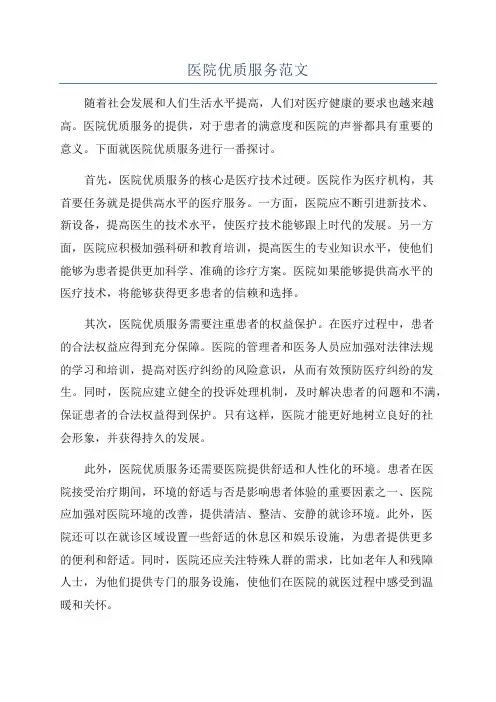 医院优质服务范文

随着社会发展和人们生活水平提高，人们对医疗健康的要求也越来越高。医院优质服务的提供，对于患者的满意度和医院的声誉都具有重要的意义。下面就医院优质服务进行一番探讨。

首先，医院优质服务的核心是医疗技术过硬。医院作为医疗机构，其首要任务就是提供高水平的医疗服务。一方面，医院应不断引进新技术、新设备，提高医生的技术水平，使医疗技术能够跟上时代的发展。另一方面，医院应积极加强科研和教育培训，提高医生的专业知识水平，使他们能够为患者提供更加科学、准确的诊疗方案。医院如果能够提供高水平的医疗技术，将能够获得更多患者的信赖和选择。

其次，医院优质服务需要注重患者的权益保护。在医疗过程中，患者的合法权益应得到充分保障。医院的管理者和医务人员应加强对法律法规的学习和培训，提高对医疗纠纷的风险意识，从而有效预防医疗纠纷的发生。同时，医院应建立健全的投诉处理机制，及时解决患者的问题和不满，保证患者的合法权益得到保护。只有这样，医院才能更好地树立良好的社会形象，并获得持久的发展。

此外，医院优质服务还需要医院提供舒适和人性化的环境。患者在医院接受治疗期间，环境的舒适与否是影响患者体验的重要因素之一、医院应加强对医院环境的改善，提供清洁、整洁、安静的就诊环境。此外，医院还可以在就诊区域设置一些舒适的休息区和娱乐设施，为患者提供更多的便利和舒适。同时，医院还应关注特殊人群的需求，比如老年人和残障人士，为他们提供专门的服务设施，使他们在医院的就医过程中感受到温暖和关怀。